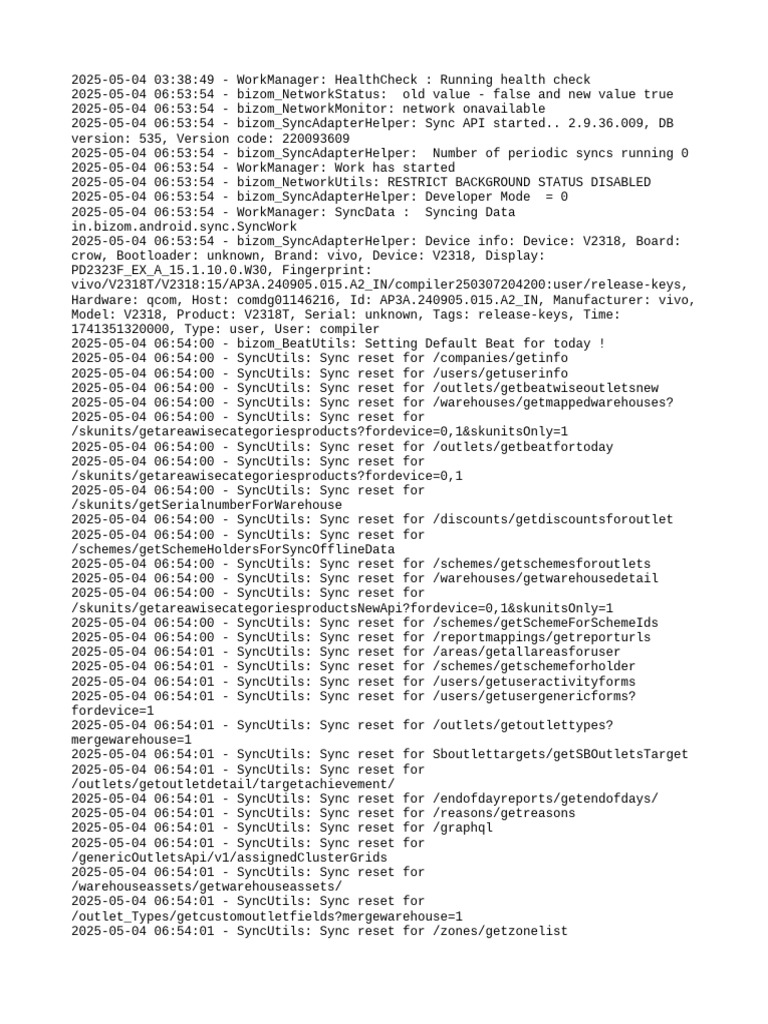 2025-05-04 03:38:49 - WorkManager: HealthCheck : Running health check
2025-05-04 06:53:54 - bizom_NetworkStatus: old value - false and new value true
2025-05-04 06:53:54 - bizom_NetworkMonitor: network onavailable
2025-05-04 06:53:54 - bizom_SyncAdapterHelper: Sync API started.. 2.9.36.009, DB version: 535, Version code: 220093609
2025-05-04 06:53:54 - bizom_SyncAdapterHelper: Number of periodic syncs running 0
2025-05-04 06:53:54 - WorkManager: Work has started
2025-05-04 06:53:54 - bizom_NetworkUtils: RESTRICT BACKGROUND STATUS DISABLED
2025-05-04 06:53:54 - bizom_SyncAdapterHelper: Developer Mode = 0
2025-05-04 06:53:54 - WorkManager: SyncData : Syncing Data in.bizom.android.sync.SyncWork
2025-05-04 06:53:54 - bizom_SyncAdapterHelper: Device info: Device: V2318, Board: crow, Bootloader: unknown, Brand: vivo, Device: V2318, Display: PD2323F_EX_A_15.1.10.0.W30, Fingerprint: vivo/V2318T/V2318:15/AP3A.240905.015.A2_IN/compiler250307204200:user/release-keys, Hardware: qcom, Host: comdg01146216, Id: AP3A.240905.015.A2_IN, Manufacturer: vivo, Model: V2318, Product: V2318T, Serial: unknown, Tags: release-keys, Time: 1741351320000, Type: user, User: compiler
2025-05-04 06:54:00 - bizom_BeatUtils: Setting Default Beat for today !
2025-05-04 06:54:00 - SyncUtils: Sync reset for /companies/getinfo
2025-05-04 06:54:00 - SyncUtils: Sync reset for /users/getuserinfo
2025-05-04 06:54:00 - SyncUtils: Sync reset for /outlets/getbeatwiseoutletsnew
2025-05-04 06:54:00 - SyncUtils: Sync reset for /warehouses/getmappedwarehouses?
2025-05-04 06:54:00 - SyncUtils: Sync reset for /skunits/getareawisecategoriesproducts?fordevice=0,1&skunitsOnly=1
2025-05-04 06:54:00 - SyncUtils: Sync reset for /outlets/getbeatfortoday
2025-05-04 06:54:00 - SyncUtils: Sync reset for /skunits/getareawisecategoriesproducts?fordevice=0,1
2025-05-04 06:54:00 - SyncUtils: Sync reset for /skunits/getSerialnumberForWarehouse
2025-05-04 06:54:00 - SyncUtils: Sync reset for /discounts/getdiscountsforoutlet
2025-05-04 06:54:00 - SyncUtils: Sync reset for /schemes/getSchemeHoldersForSyncOfflineData
2025-05-04 06:54:00 - SyncUtils: Sync reset for /schemes/getschemesforoutlets
2025-05-04 06:54:00 - SyncUtils: Sync reset for /warehouses/getwarehousedetail
2025-05-04 06:54:00 - SyncUtils: Sync reset for /skunits/getareawisecategoriesproductsNewApi?fordevice=0,1&skunitsOnly=1
2025-05-04 06:54:00 - SyncUtils: Sync reset for /schemes/getSchemeForSchemeIds
2025-05-04 06:54:00 - SyncUtils: Sync reset for /reportmappings/getreporturls
2025-05-04 06:54:01 - SyncUtils: Sync reset for /areas/getallareasforuser
2025-05-04 06:54:01 - SyncUtils: Sync reset for /schemes/getschemeforholder
2025-05-04 06:54:01 - SyncUtils: Sync reset for /users/getuseractivityforms
2025-05-04 06:54:01 - SyncUtils: Sync reset for /users/getusergenericforms?fordevice=1
2025-05-04 06:54:01 - SyncUtils: Sync reset for /outlets/getoutlettypes?mergewarehouse=1
2025-05-04 06:54:01 - SyncUtils: Sync reset for Sboutlettargets/getSBOutletsTarget
2025-05-04 06:54:01 - SyncUtils: Sync reset for /outlets/getoutletdetail/targetachievement/
2025-05-04 06:54:01 - SyncUtils: Sync reset for /endofdayreports/getendofdays/
2025-05-04 06:54:01 - SyncUtils: Sync reset for /reasons/getreasons
2025-05-04 06:54:01 - SyncUtils: Sync reset for /graphql
2025-05-04 06:54:01 - SyncUtils: Sync reset for /genericOutletsApi/v1/assignedClusterGrids
2025-05-04 06:54:01 - SyncUtils: Sync reset for /warehouseassets/getwarehouseassets/
2025-05-04 06:54:01 - SyncUtils: Sync reset for /outlet_Types/getcustomoutletfields?mergewarehouse=1
2025-05-04 06:54:01 - SyncUtils: Sync reset for /zones/getzonelist